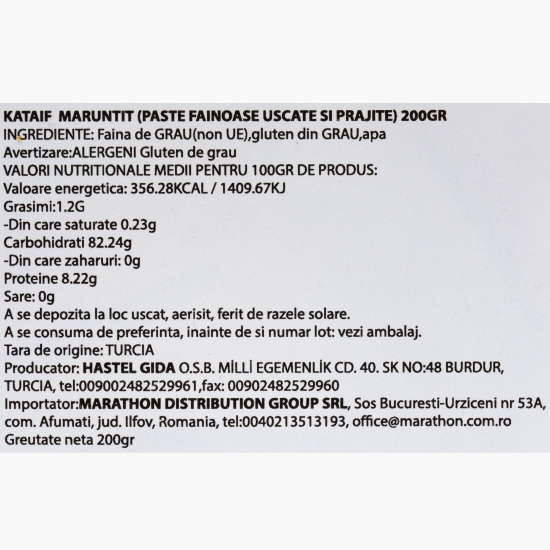 KATAIF MARUNTIT (PASTE FAINOASE USCATE SI PRAJITE) 200GR
INGREDIENTE: Faina de GRAU(non UE),gluten din GRAU,apa
Avertizare:ALERGENI Gluten de grau
VALORI NUTRITIONALE MEDII PENTRU 100GR DE PRODUS:
Valoare energetica: 356.28KCAL / 1409.67KJ
Grasimi:1.2G
-Din care saturate 0.23g
Carbohidrati 82.24g
-Din care zaharuri: 0g
Proteine 8.22g
Sare: 0g
A se depozita la loc uscat, aerisit, ferit de razele solare.
A se consuma de preferinta, inainte de si numar lot: vezi ambalaj.
Tara de origine: TURCIA
Producator: HASTEL GIDA O.S.B. MİLLİ EGEMENLİK CD. 40. SK NO:48 BURDUR, TURCIA, tel:009002482529961,fax: 00902482529960
Importator:MARATHON DISTRIBUTION GROUP SRL, Sos Bucuresti-Urziceni nr 53A, com. Afumati, jud. Ilfov, Romania, tel:0040213513193, office@marathon.com.ro
Greutate neta 200gr